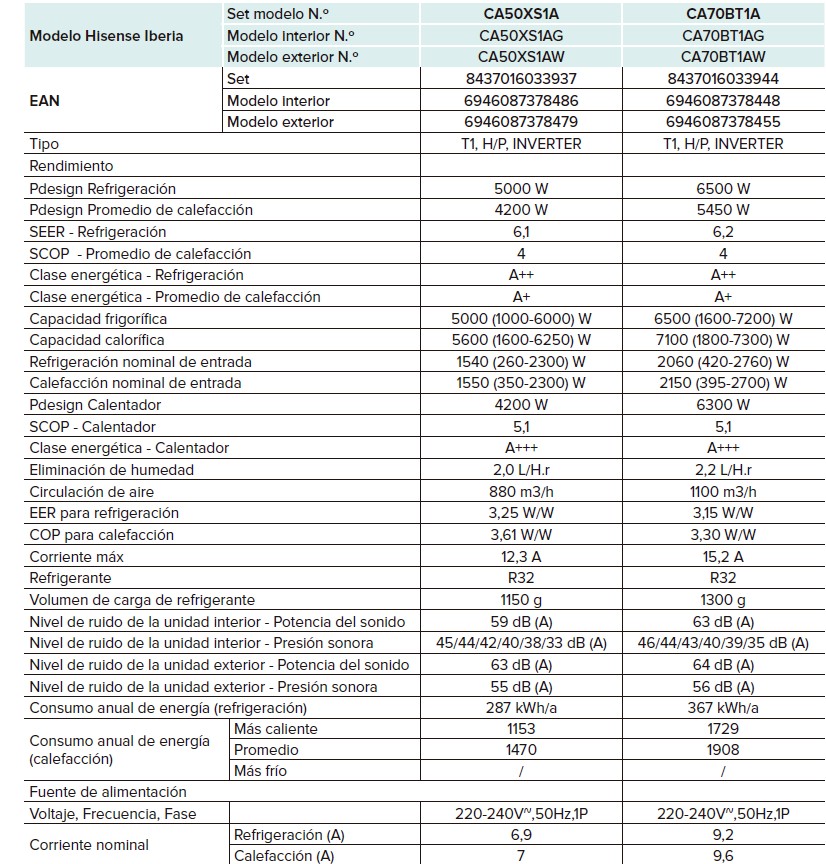 | Modelo Hisense Iberia | Set modelo N.º | CA50XS1A | CA70BT1A |
|---|---|---|---|
| | Modelo interior N.º | CA50XS1AG | CA70BT1AG |
| | Modelo exterior N.º | CA50XS1AW | CA70BT1AW |
| EAN | Set | 8437016033937 | 8437016033944 |
| | Modelo interior | 6946087378486 | 6946087378448 |
| | Modelo exterior | 6946087378479 | 6946087378455 |
| Tipo | | T1, H/P, INVERTER | T1, H/P, INVERTER |
| Rendimiento | | | |
| Pdesign Refrigeración | | 5000 W | 6500 W |
| Pdesign Promedio de calefacción | | 4200 W | 5450 W |
| SEER - Refrigeración | | 6,1 | 6,2 |
| SCOP - Promedio de calefacción | | 4 | 4 |
| Clase energética - Refrigeración | | A++ | A++ |
| Clase energética - Promedio de calefacción | | A+ | A+ |
| Capacidad frigorífica | | 5000 (1000-6000) W | 6500 (1600-7200) W |
| Capacidad calorífica | | 5600 (1600-6250) W | 7100 (1800-7300) W |
| Refrigeración nominal de entrada | | 1540 (260-2300) W | 2060 (420-2760) W |
| Calefacción nominal de entrada | | 1550 (350-2300) W | 2150 (395-2700) W |
| Pdesign Calentador | | 4200 W | 6300 W |
| SCOP - Calentador | | 5,1 | 5,1 |
| Clase energética - Calentador | | A+++ | A+++ |
| Eliminación de humedad | | 2,0 L/H.r | 2,2 L/H.r |
| Circulación de aire | | 880 m3/h | 1100 m3/h |
| EER para refrigeración | | 3,25 W/W | 3,15 W/W |
| COP para calefacción | | 3,61 W/W | 3,30 W/W |
| Corriente máx | | 12,3 A | 15,2 A |
| Refrigerante | | R32 | R32 |
| Volumen de carga de refrigerante | | 1150 g | 1300 g |
| Nivel de ruido de la unidad interior - Potencia del sonido | | 59 dB (A) | 63 dB (A) |
| Nivel de ruido de la unidad interior - Presión sonora | | 45/44/42/40/38/33 dB (A) | 46/44/43/40/39/35 dB (A) |
| Nivel de ruido de la unidad exterior - Potencia del sonido | | 63 dB (A) | 64 dB (A) |
| Nivel de ruido de la unidad exterior - Presión sonora | | 55 dB (A) | 56 dB (A) |
| Consumo anual de energía (refrigeración) | | 287 kWh/a | 367 kWh/a |
| Consumo anual de energía (calefacción) | Más caliente | 1153 | 1729 |
| | Promedio | 1470 | 1908 |
| | Más frío | / | / |
| Fuente de alimentación | | | |
| Voltaje, Frecuencia, Fase | | 220-240V~,50Hz,1P | 220-240V~,50Hz,1P |
| Corriente nominal | Refrigeración (A) | 6,9 | 9,2 |
| | Calefacción (A) | 7 | 9,6 |